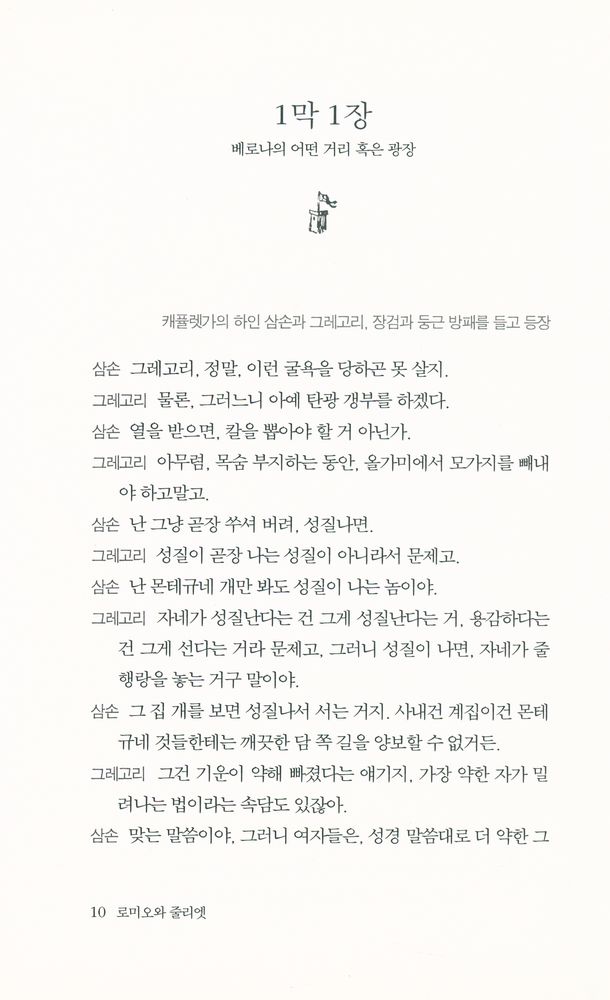 1막 1장

베로나의 어떤 거리 혹은 광장

캐퓰렛가의 하인 삼손과 그레고리, 장검과 둥근 방패를 들고 등장

삼손 그레고리, 정말, 이런 굴욕을 당하곤 못 살지.

그레고리 물론, 그러느니 아예 탄광 갱부를 하겠다.

삼손 열을 받으면, 칼을 뽑아야 할 거 아닌가.

그레고리 아무렴, 목숨 부지하는 동안, 올가미에서 모가지를 빼내야 하고말고.

삼손 난 그냥 곧장 쑤셔 버려, 성질나면.

그레고리 성질이 곧장 나는 성질이 아니라서 문제고.

삼손 난 몬테규네 개만 봐도 성질이 나는 놈이야.

그레고리 자네가 성질난다는 건 그게 성질난다는 거, 용감하다는 건 그게 선다는 거라 문제고, 그러니 성질이 나면, 자네가 줄행랑을 놓는 거구 말이야.

삼손 그 집 개를 보면 성질나서 서는 거지. 사내건 계집이건 몬테규네 것들한테는 깨끗한 담 쪽 길을 양보할 수 없거든.

그레고리 그건 기운이 약해 빠졌다는 얘기지, 가장 약한 자가 밀려나는 법이라는 속담도 있잖아.

삼손 맞는 말씀이야. 그러니 여자들은, 성경 말씀대로 더 약한 그

10 로미오와 줄리엣